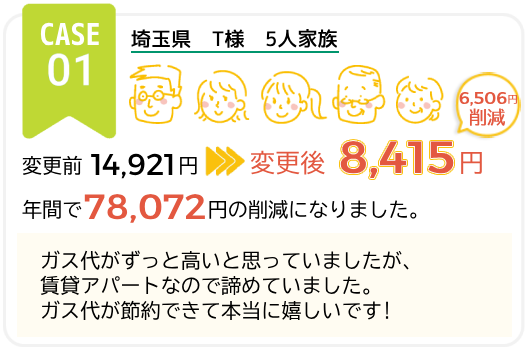 CASE 01

埼玉県　T様　5人家族

6,506円 削減

変更前 14,921円 変更後 8,415円

年間で78,072円の削減になりました。

ガス代がずっと高いと思っていましたが、
賃貸アパートなので諦めていました。
ガス代が節約できて本当に嬉しいです！